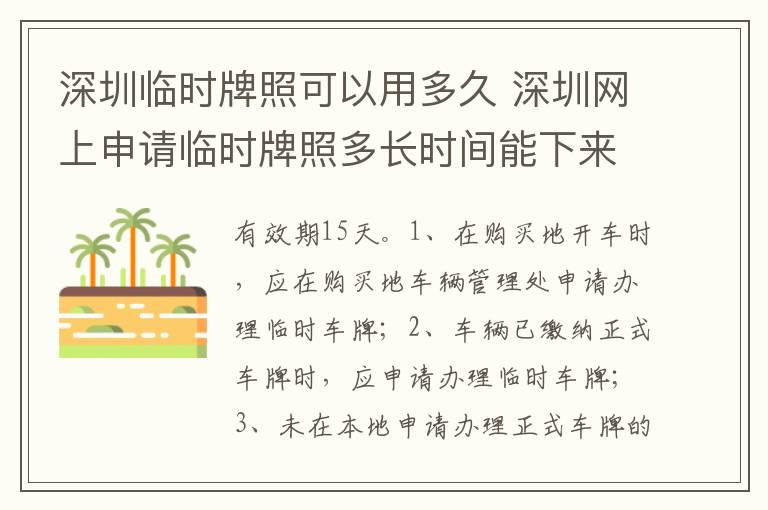 深圳临时牌照可以用多久 深圳网上申请临时牌照多长时间能下来

有效期15天。1、在购买地开车时，应在购买地车辆管理处申请办理临时车牌；2、车辆已缴纳正式车牌时，应申请办理临时车牌；3、未在本地申请办理正式车牌的